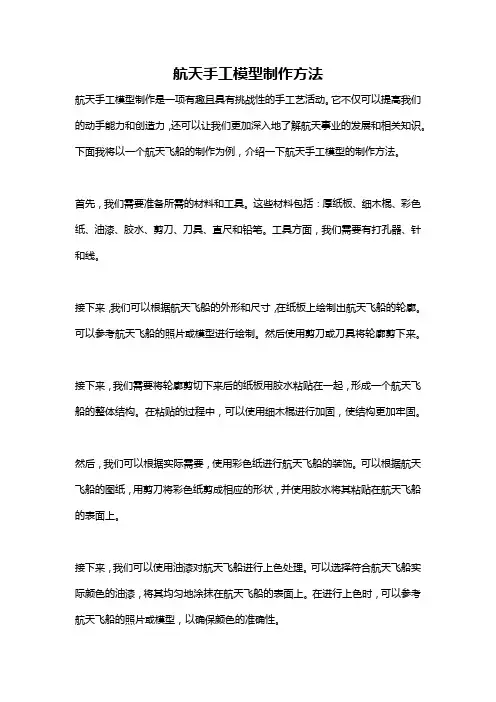 航天手工模型制作方法

航天手工模型制作是一项有趣且具有挑战性的手工艺活动。它不仅可以提高我们的动手能力和创造力，还可以让我们更加深入地了解航天事业的发展和相关知识。下面我将以一个航天飞船的制作为例，介绍一下航天手工模型的制作方法。

首先，我们需要准备所需的材料和工具。这些材料包括：厚纸板、细木棍、彩色纸、油漆、胶水、剪刀、刀具、直尺和铅笔。工具方面，我们需要有打孔器、针和线。

接下来，我们可以根据航天飞船的外形和尺寸，在纸板上绘制出航天飞船的轮廓。可以参考航天飞船的照片或模型进行绘制。然后使用剪刀或刀具将轮廓剪下来。

接下来，我们需要将轮廓剪切下来后的纸板用胶水粘贴在一起，形成一个航天飞船的整体结构。在粘贴的过程中，可以使用细木棍进行加固，使结构更加牢固。

然后，我们可以根据实际需要，使用彩色纸进行航天飞船的装饰。可以根据航天飞船的图纸，用剪刀将彩色纸剪成相应的形状，并使用胶水将其粘贴在航天飞船的表面上。

接下来，我们可以使用油漆对航天飞船进行上色处理。可以选择符合航天飞船实际颜色的油漆，将其均匀地涂抹在航天飞船的表面上。在进行上色时，可以参考航天飞船的照片或模型，以确保颜色的准确性。